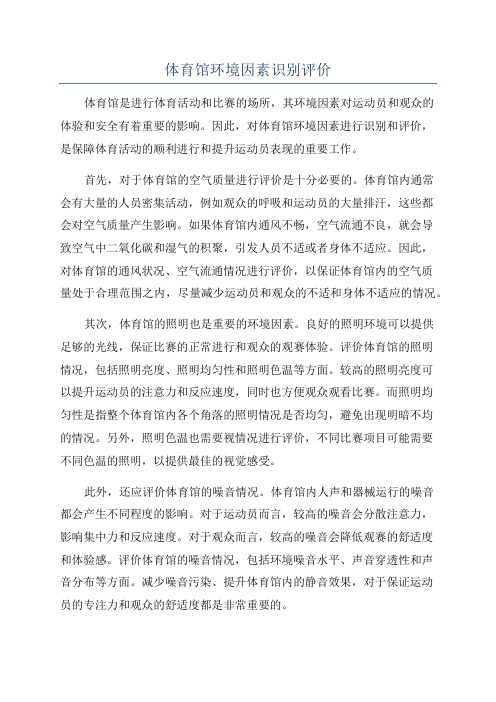 体育馆环境因素识别评价

体育馆是进行体育活动和比赛的场所，其环境因素对运动员和观众的体验和安全有着重要的影响。因此，对体育馆环境因素进行识别和评价，是保障体育活动的顺利进行和提升运动员表现的重要工作。

首先，对于体育馆的空气质量进行评价是十分必要的。体育馆内通常会有大量的人员密集活动，例如观众的呼吸和运动员的大量排汗，这些都会对空气质量产生影响。如果体育馆内通风不畅，空气流通不良，就会导致空气中二氧化碳和湿气的积聚，引发人员不适或者身体不适应。因此，对体育馆的通风状况、空气流通情况进行评价，以保证体育馆内的空气质量处于合理范围之内，尽量减少运动员和观众的不适和身体不适应的情况。

其次，体育馆的照明也是重要的环境因素。良好的照明环境可以提供足够的光线，保证比赛的正常进行和观众的观赛体验。评价体育馆的照明情况，包括照明亮度、照明均匀性和照明色温等方面。较高的照明亮度可以提升运动员的注意力和反应速度，同时也方便观众观看比赛。而照明均匀性是指整个体育馆内各个角落的照明情况是否均匀，避免出现明暗不均的情况。另外，照明色温也需要视情况进行评价，不同比赛项目可能需要不同色温的照明，以提供最佳的视觉感受。

此外，还应评价体育馆的噪音情况。体育馆内人声和器械运行的噪音都会产生不同程度的影响。对于运动员而言，较高的噪音会分散注意力，影响集中力和反应速度。对于观众而言，较高的噪音会降低观赛的舒适度和体验感。评价体育馆的噪音情况，包括环境噪音水平、声音穿透性和声音分布等方面。减少噪音污染、提升体育馆内的静音效果，对于保证运动员的专注力和观众的舒适度都是非常重要的。